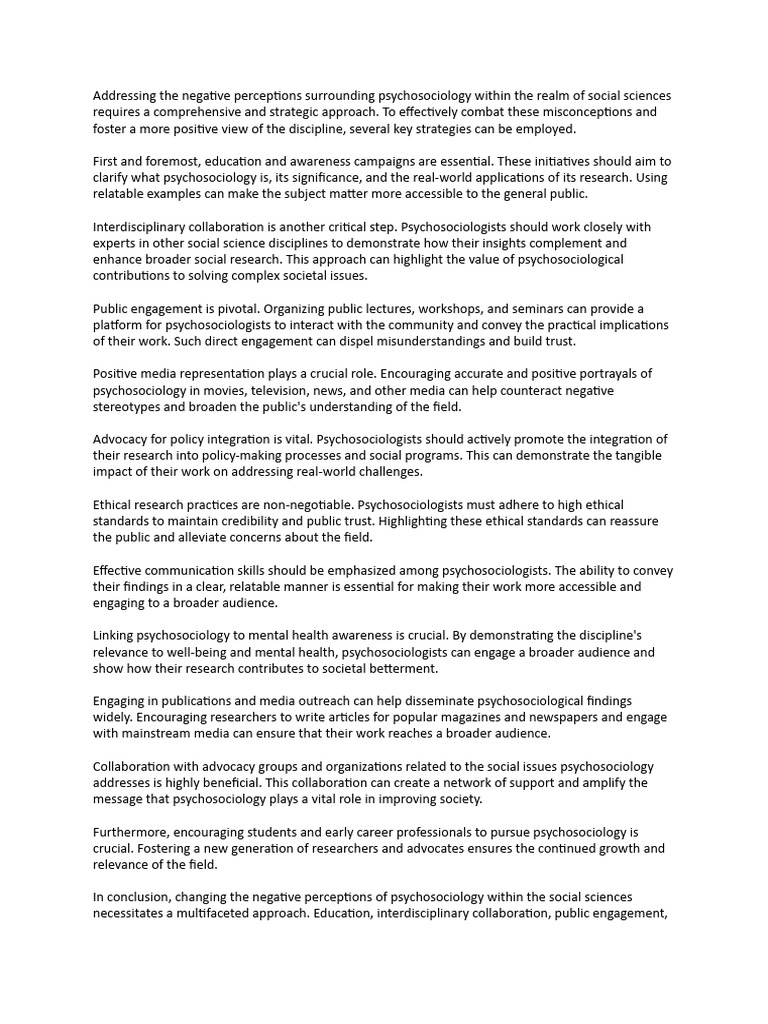 Addressing the negative perceptions surrounding psychosociology within the realm of social sciences requires a comprehensive and strategic approach. To effectively combat these misconceptions and foster a more positive view of the discipline, several key strategies can be employed.

First and foremost, education and awareness campaigns are essential. These initiatives should aim to clarify what psychosociology is, its significance, and the real-world applications of its research. Using relatable examples can make the subject matter more accessible to the general public.

Interdisciplinary collaboration is another critical step. Psychosociologists should work closely with experts in other social science disciplines to demonstrate how their insights complement and enhance broader social research. This approach can highlight the value of psychosociological contributions to solving complex societal issues.

Public engagement is pivotal. Organizing public lectures, workshops, and seminars can provide a platform for psychosociologists to interact with the community and convey the practical implications of their work. Such direct engagement can dispel misunderstandings and build trust.

Positive media representation plays a crucial role. Encouraging accurate and positive portrayals of psychosociology in movies, television, news, and other media can help counteract negative stereotypes and broaden the public's understanding of the field.

Advocacy for policy integration is vital. Psychosociologists should actively promote the integration of their research into policy-making processes and social programs. This can demonstrate the tangible impact of their work on addressing real-world challenges.

Ethical research practices are non-negotiable. Psychosociologists must adhere to high ethical standards to maintain credibility and public trust. Highlighting these ethical standards can reassure the public and alleviate concerns about the field.

Effective communication skills should be emphasized among psychosociologists. The ability to convey their findings in a clear, relatable manner is essential for making their work more accessible and engaging to a broader audience.

Linking psychosociology to mental health awareness is crucial. By demonstrating the discipline's relevance to well-being and mental health, psychosociologists can engage a broader audience and show how their research contributes to societal betterment.

Engaging in publications and media outreach can help disseminate psychosociological findings widely. Encouraging researchers to write articles for popular magazines and newspapers and engage with mainstream media can ensure that their work reaches a broader audience.

Collaboration with advocacy groups and organizations related to the social issues psychosociology addresses is highly beneficial. This collaboration can create a network of support and amplify the message that psychosociology plays a vital role in improving society.

Furthermore, encouraging students and early career professionals to pursue psychosociology is crucial. Fostering a new generation of researchers and advocates ensures the continued growth and relevance of the field.

In conclusion, changing the negative perceptions of psychosociology within the social sciences necessitates a multifaceted approach. Education, interdisciplinary collaboration, public engagement,